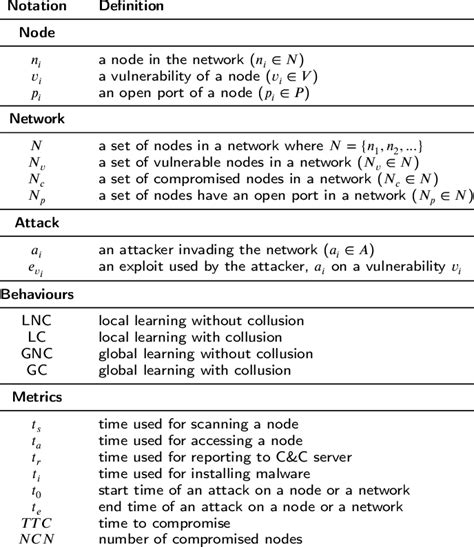 | Notation | Definition |
|---|---|
| **Node** | |
| $n_i$ | a node in the network ($n_i \in N$) |
| $v_i$ | a vulnerability of a node ($v_i \in V$) |
| $p_i$ | an open port of a node ($p_i \in P$) |
| **Network** | |
| $N$ | a set of nodes in a network where $N = \{n_1, n_2, ...\}$ |
| $N_v$ | a set of vulnerable nodes in a network ($N_v \in N$) |
| $N_c$ | a set of compromised nodes in a network ($N_c \in N$) |
| $N_p$ | a set of nodes have an open port in a network ($N_p \in N$) |
| **Attack** | |
| $a_i$ | an attacker invading the network ($a_i \in A$) |
| $e_{v_i}$ | an exploit used by the attacker, $a_i$ on a vulnerability $v_i$ |
| **Behaviours** | |
| LNC | local learning without collusion |
| LC | local learning with collusion |
| GNC | global learning without collusion |
| GC | global learning with collusion |
| **Metrics** | |
| $t_s$ | time used for scanning a node |
| $t_a$ | time used for accessing a node |
| $t_r$ | time used for reporting to C&C server |
| $t_i$ | time used for installing malware |
| $t_0$ | start time of an attack on a node or a network |
| $t_e$ | end time of an attack on a node or a network |
| $TTC$ | time to compromise |
| $NCN$ | number of compromised nodes |